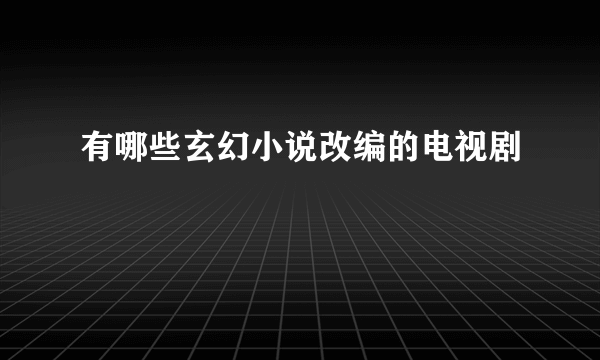 有哪些玄幻小说改编的电视剧